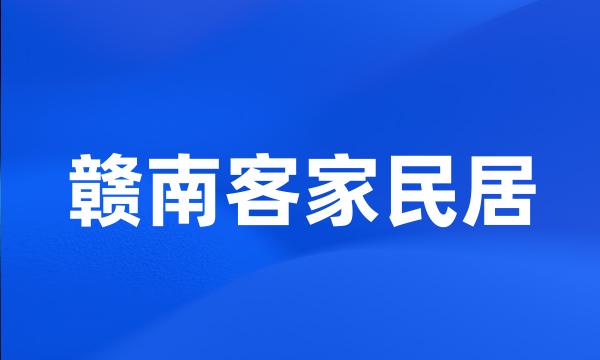 赣南客家民居